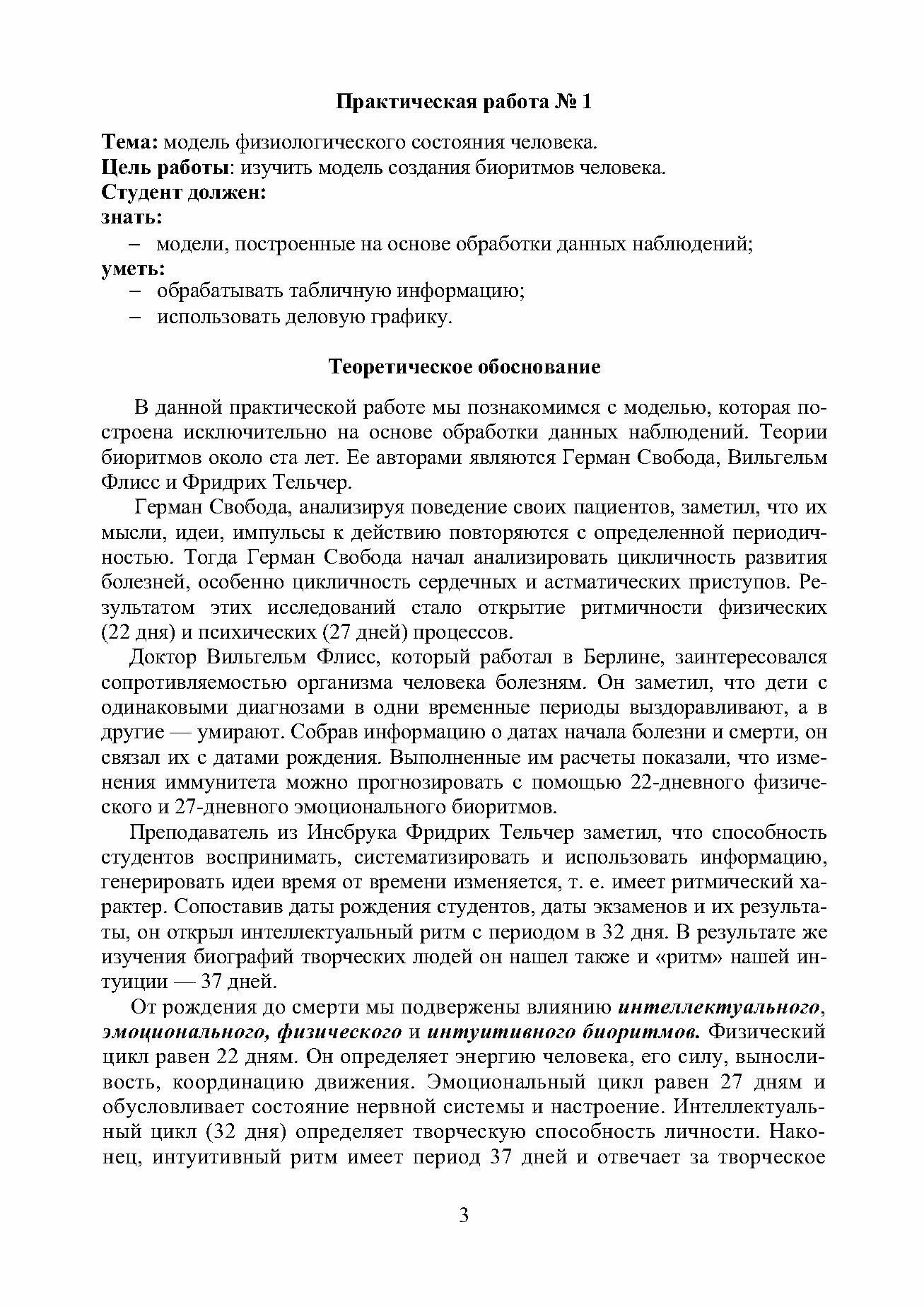 Практическая работа № 1

Тема: модель физиологического состояния человека.
Цель работы: изучить модель создания биоритмов человека.
Студент должен:
знать:
– модели, построенные на основе обработки данных наблюдений;
уметь:
– обрабатывать табличную информацию;
– использовать деловую графику.

Теоретическое обоснование

В данной практической работе мы познакомимся с моделью, которая построена исключительно на основе обработки данных наблюдений. Теории биоритмов около ста лет. Ее авторами являются Герман Свобода, Вильгельм Флисс и Фридрих Тельчер.

Герман Свобода, анализируя поведение своих пациентов, заметил, что их мысли, идеи, импульсы к действию повторяются с определенной периодичностью. Тогда Герман Свобода начал анализировать цикличность развития болезней, особенно цикличность сердечных и астматических приступов. Результатом этих исследований стало открытие ритмичности физических (22 дня) и психических (27 дней) процессов.

Доктор Вильгельм Флисс, который работал в Берлине, заинтересовался сопротивляемостью организма человека болезням. Он заметил, что дети с одинаковыми диагнозами в одни временные периоды выздоравливают, а в другие — умирают. Собрав информацию о датах начала болезни и смерти, он связал их с датами рождения. Выполненные им расчеты показали, что изменения иммунитета можно прогнозировать с помощью 22-дневного физического и 27-дневного эмоционального биоритмов.

Преподаватель из Инсбрука Фридрих Тельчер заметил, что способность студентов воспринимать, систематизировать и использовать информацию, генерировать идеи время от времени изменяется, т. е. имеет ритмический характер. Сопоставив даты рождения студентов, даты экзаменов и их результаты, он открыл интеллектуальный ритм с периодом в 32 дня. В результате же изучения биографий творческих людей он нашел также и «ритм» нашей интуиции — 37 дней.

От рождения до смерти мы подвержены влиянию интеллектуального, эмоционального, физического и интуитивного биоритмов. Физический цикл равен 22 дням. Он определяет энергию человека, его силу, выносливость, координацию движения. Эмоциональный цикл равен 27 дням и обусловливает состояние нервной системы и настроение. Интеллектуальный цикл (32 дня) определяет творческую способность личности. Наконец, интуитивный ритм имеет период 37 дней и отвечает за творческое

3